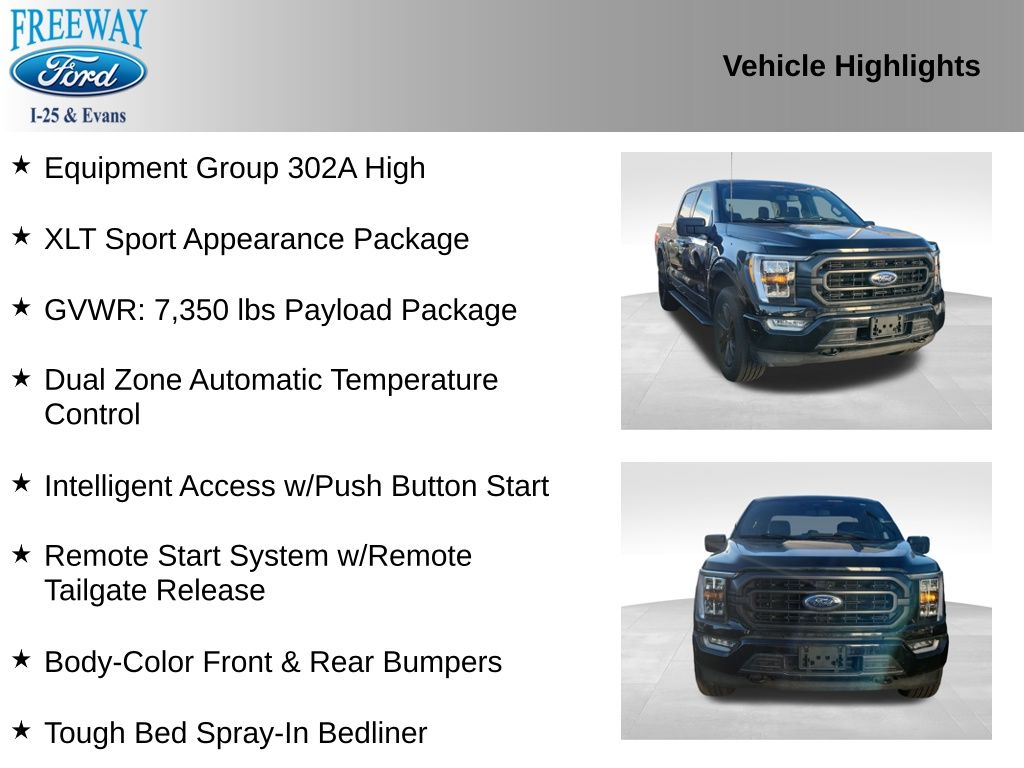 FREEWAY
Ford
I-25 & Evans

Vehicle Highlights

★ Equipment Group 302A High

★ XLT Sport Appearance Package

★ GVWR: 7,350 lbs Payload Package

★ Dual Zone Automatic Temperature Control

★ Intelligent Access w/Push Button Start

★ Remote Start System w/Remote Tailgate Release

★ Body-Color Front & Rear Bumpers

★ Tough Bed Spray-In Bedliner

Ford

Ford